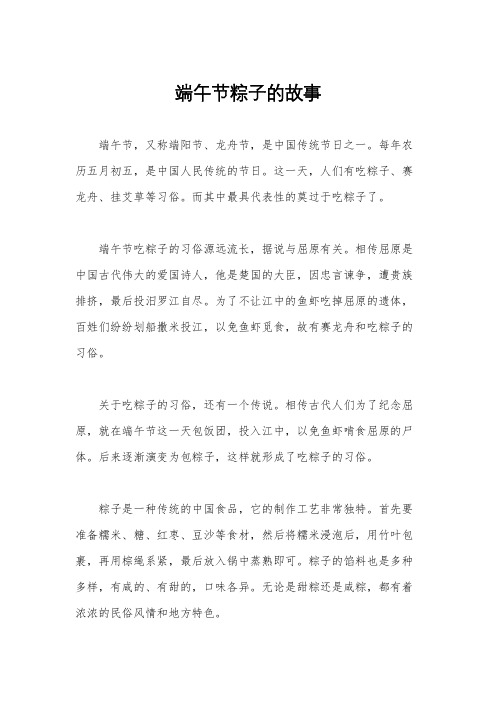 端午节粽子的故事

端午节，又称端阳节、龙舟节，是中国传统节日之一。每年农历五月初五，是中国人民传统的节日。这一天，人们有吃粽子、赛龙舟、挂艾草等习俗。而其中最具代表性的莫过于吃粽子了。

端午节吃粽子的习俗源远流长，据说与屈原有关。相传屈原是中国古代伟大的爱国诗人，他是楚国的大臣，因忠言谏争，遭贵族排挤，最后投汨罗江自尽。为了不让江中的鱼虾吃掉屈原的遗体，百姓们纷纷划船撒米投江，以免鱼虾觅食，故有赛龙舟和吃粽子的习俗。

关于吃粽子的习俗，还有一个传说。相传古代人们为了纪念屈原，就在端午节这一天包饭团，投入江中，以免鱼虾啃食屈原的尸体。后来逐渐演变为包粽子，这样就形成了吃粽子的习俗。

粽子是一种传统的中国食品，它的制作工艺非常独特。首先要准备糯米、糖、红枣、豆沙等食材，然后将糯米浸泡后，用竹叶包裹，再用棕绳系紧，最后放入锅中蒸熟即可。粽子的馅料也是多种多样，有咸的、有甜的，口味各异。无论是甜粽还是咸粽，都有着浓浓的民俗风情和地方特色。